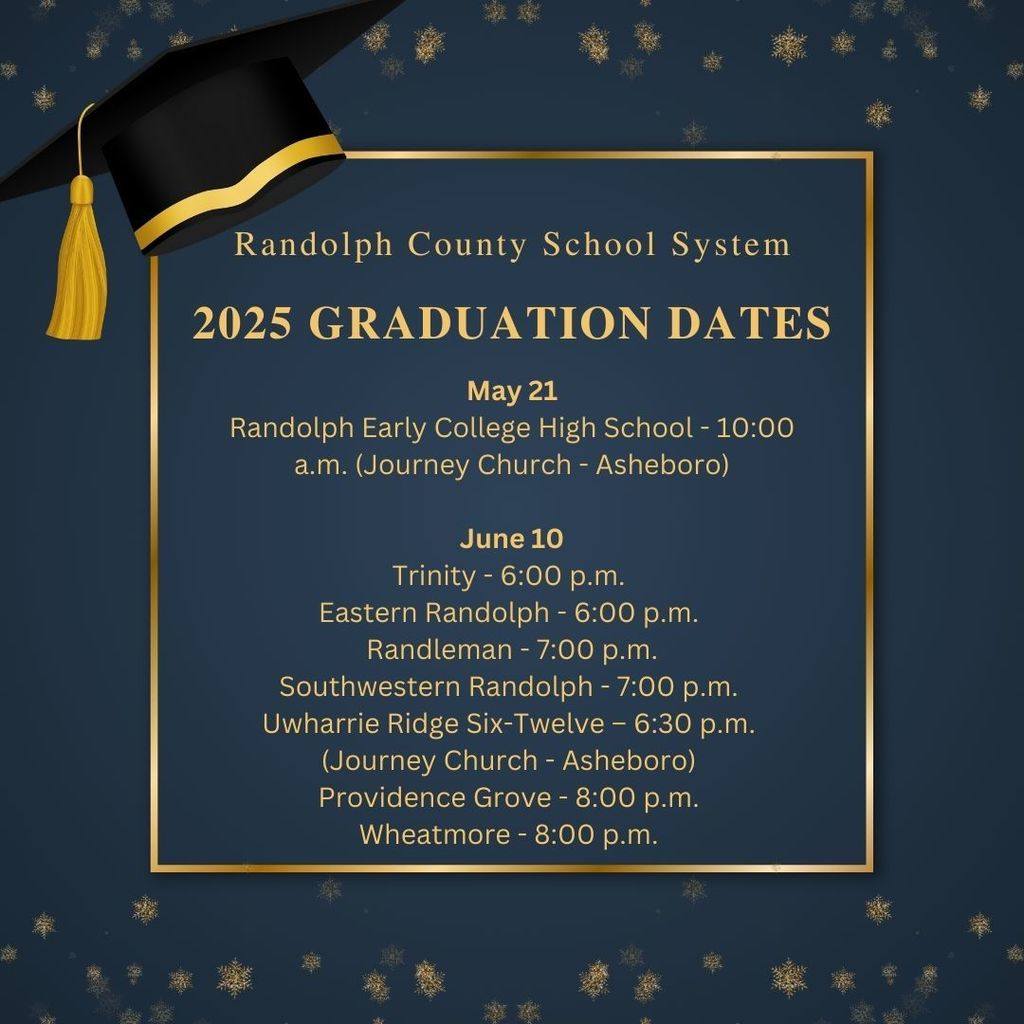 Randolph County School System

2025 GRADUATION DATES

May 21
Randolph Early College High School - 10:00 a.m. (Journey Church - Asheboro)

June 10
Trinity - 6:00 p.m.
Eastern Randolph - 6:00 p.m.
Randleman - 7:00 p.m.
Southwestern Randolph - 7:00 p.m.
Uwharrie Ridge Six-Twelve – 6:30 p.m.
(Journey Church - Asheboro)
Providence Grove - 8:00 p.m.
Wheatmore - 8:00 p.m.